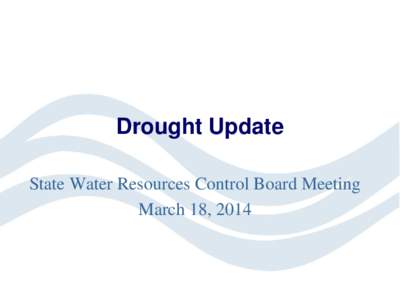 Drought Update

State Water Resources Control Board Meeting
March 18, 2014